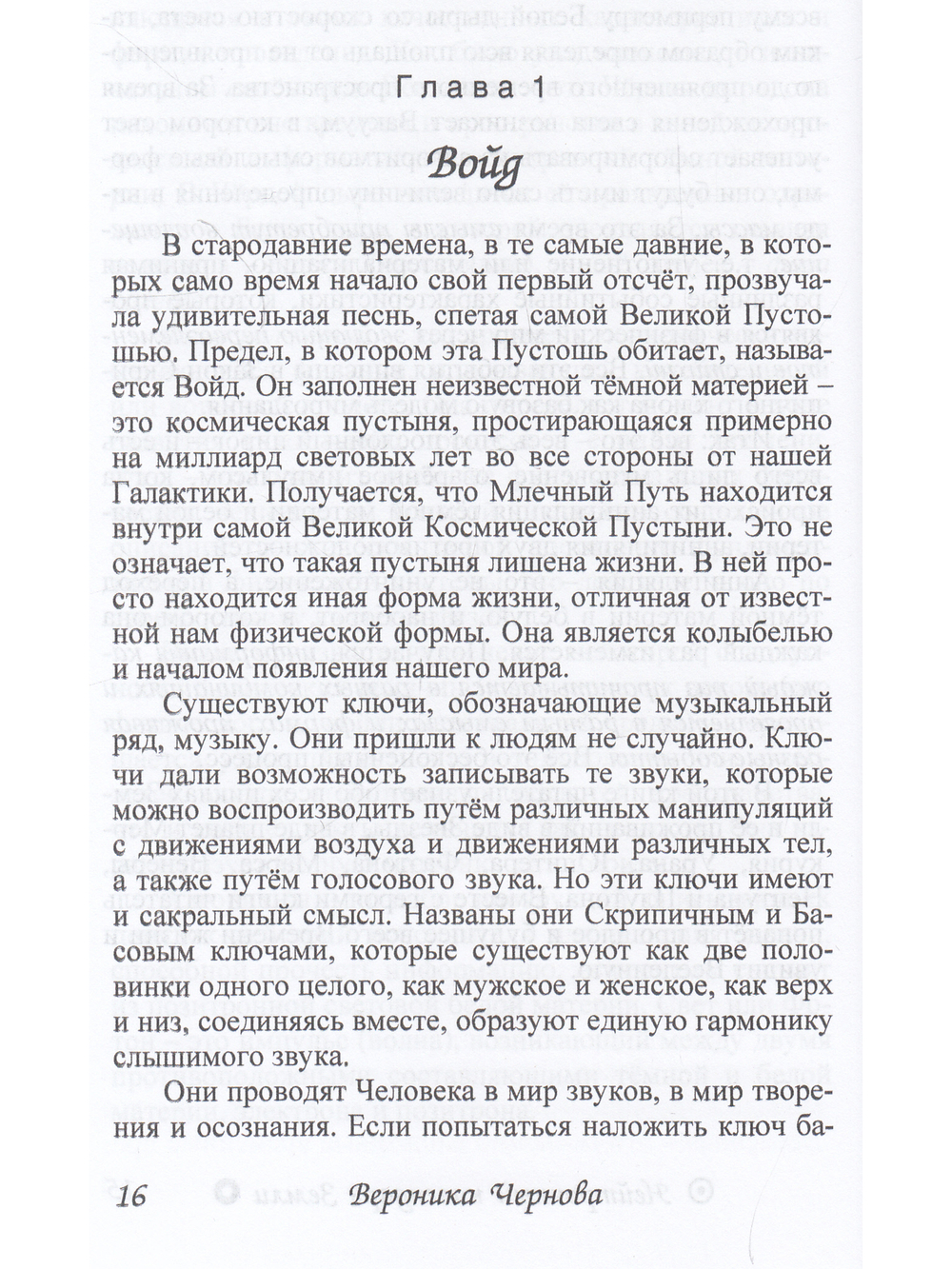 Глава 1

Войд

В стародавние времена, в те самые давние, в которых само время начало свой первый отсчёт, прозвучала удивительная песнь, спетая самой Великой Пустошью. Предел, в котором эта Пустошь обитает, называется Войд. Он заполнен неизвестной тёмной материей – это космическая пустыня, простирающаяся примерно на миллиард световых лет во все стороны от нашей Галактики. Получается, что Млечный Путь находится внутри самой Великой Космической Пустыни. Это не означает, что такая пустыня лишена жизни. В ней просто находится иная форма жизни, отличная от известной нам физической формы. Она является колыбелью и началом появления нашего мира.

Существуют ключи, обозначающие музыкальный ряд, музыку. Они пришли к людям не случайно. Ключи дали возможность записывать те звуки, которые можно воспроизводить путём различных манипуляций с движениями воздуха и движениями различных тел, а также путём голосового звука. Но эти ключи имеют и сакральный смысл. Названы они Скрипичным и Басовым ключами, которые существуют как две половинки одного целого, как мужское и женское, как верх и низ, соединяясь вместе, образуют единую гармонику слышимого звука.

Они проводят Человека в мир звуков, в мир творения и осознания. Если попытаться наложить ключ ба-

16 Вероника Чернова